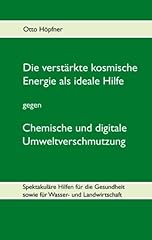 Otto Höpfner

Die verstärkte kosmische Energie als ideale Hilfe

gegen

Chemische und digitale Umweltverschmutzung

Spektakuläre Hilfen für die Gesundheit sowie für Wasser- und Landwirtschaft